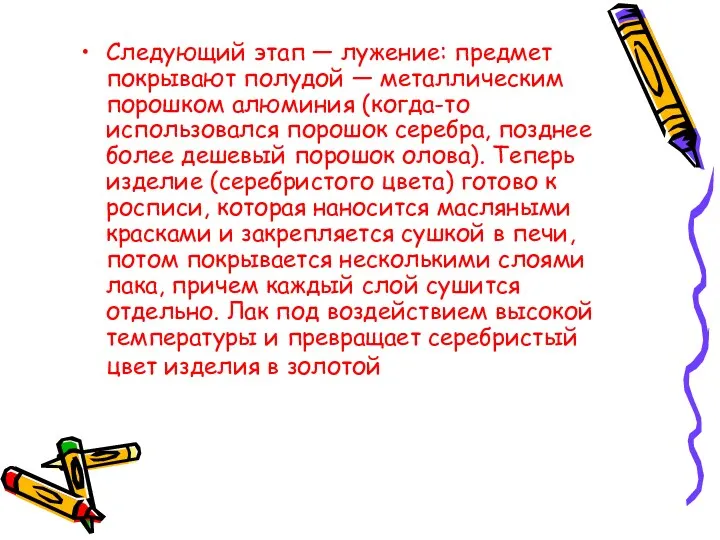 • Следующий этап — лужение: предмет покрывают полудой — металлическим порошком алюминия (когда-то использовался порошок серебра, позднее более дешевый порошок олова). Теперь изделие (серебристого цвета) готово к росписи, которая наносится масляными красками и закрепляется сушкой в печи, потом покрывается несколькими слоями лака, причем каждый слой сушится отдельно. Лак под воздействием высокой температуры и превращает серебристый цвет изделия в золотой